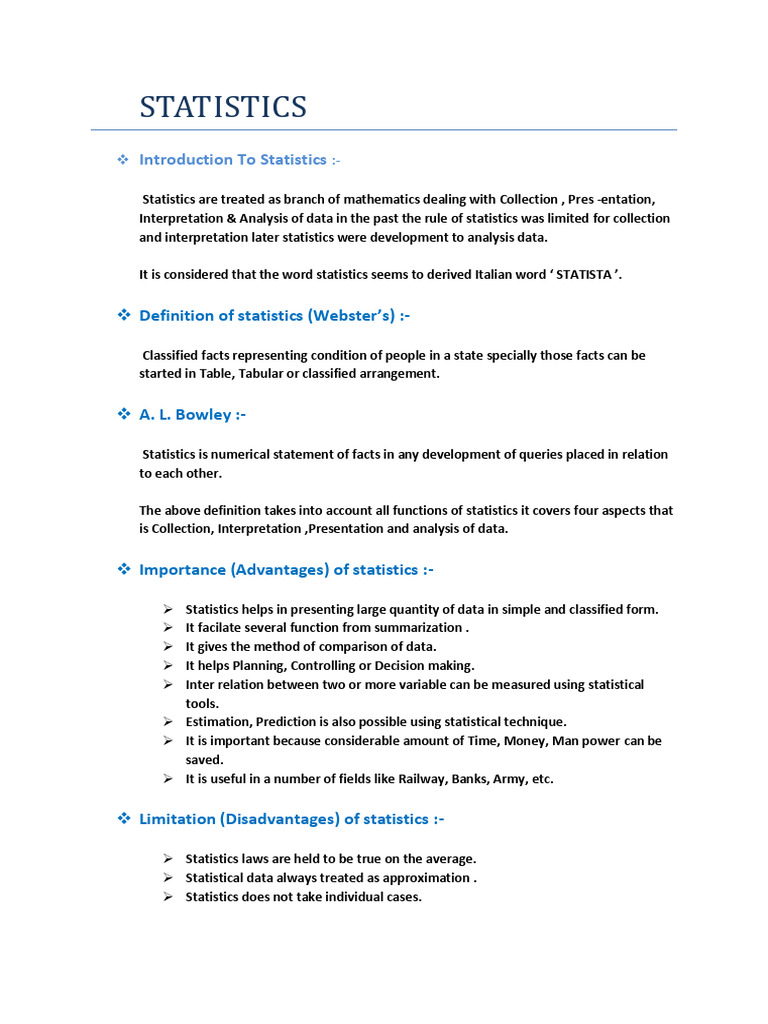 STATISTICS

❖ Introduction To Statistics :-

Statistics are treated as branch of mathematics dealing with Collection , Pres -entation, Interpretation & Analysis of data in the past the rule of statistics was limited for collection and interpretation later statistics were development to analysis data.

It is considered that the word statistics seems to derived Italian word ' STATISTA '.

❖ Definition of statistics (Webster's) :-

Classified facts representing condition of people in a state specially those facts can be started in Table, Tabular or classified arrangement.

❖ A. L. Bowley :-

Statistics is numerical statement of facts in any development of queries placed in relation to each other.

The above definition takes into account all functions of statistics it covers four aspects that is Collection, Interpretation ,Presentation and analysis of data.

❖ Importance (Advantages) of statistics :-

➢ Statistics helps in presenting large quantity of data in simple and classified form.
➢ It facilate several function from summarization .
➢ It gives the method of comparison of data.
➢ It helps Planning, Controlling or Decision making.
➢ Inter relation between two or more variable can be measured using statistical tools.
➢ Estimation, Prediction is also possible using statistical technique.
➢ It is important because considerable amount of Time, Money, Man power can be saved.
➢ It is useful in a number of fields like Railway, Banks, Army, etc.

❖ Limitation (Disadvantages) of statistics :-

➢ Statistics laws are held to be true on the average.
➢ Statistical data always treated as approximation .
➢ Statistics does not take individual cases.